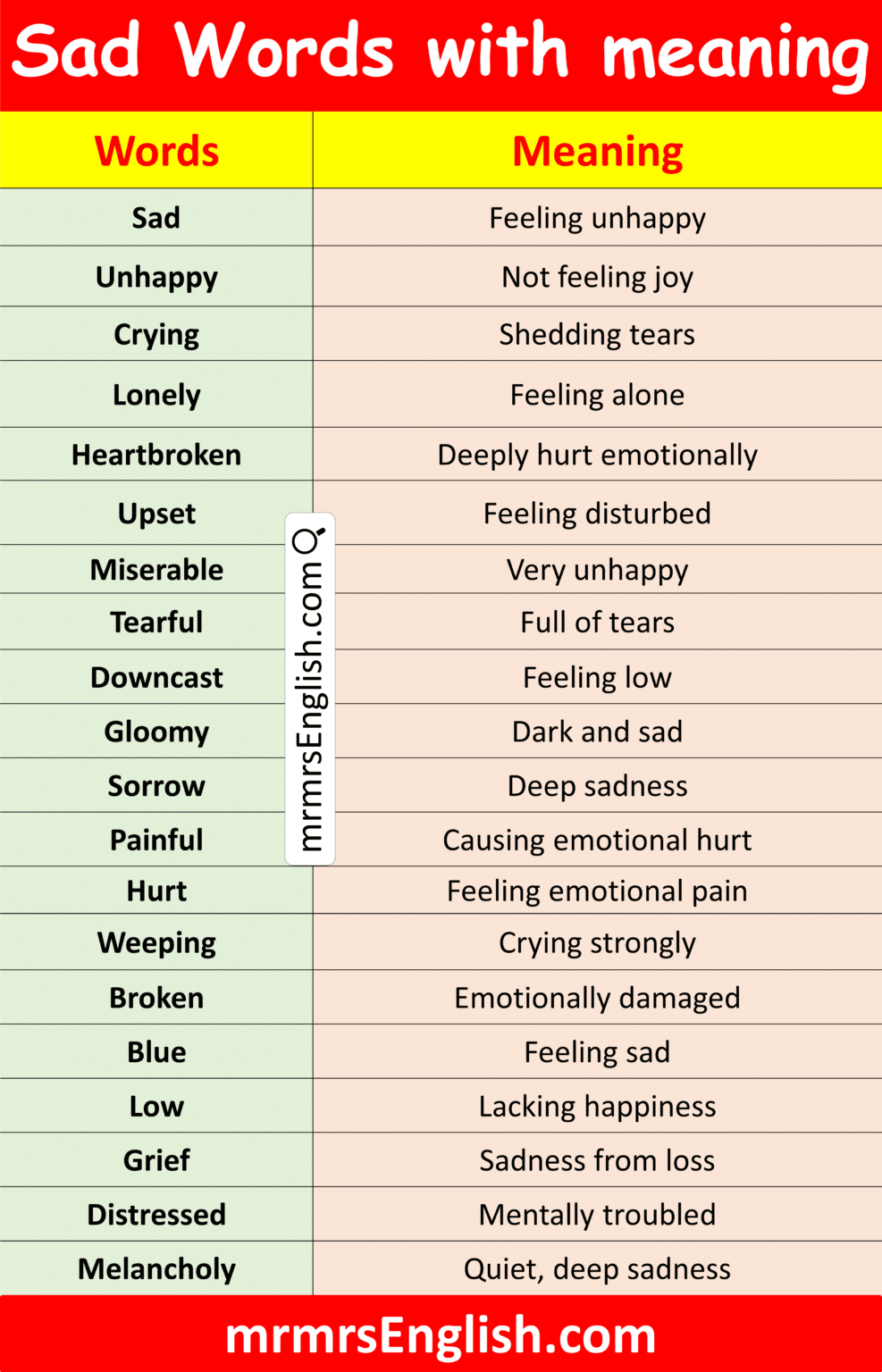 Sad Words with meaning

| Words | Meaning |
|---|---|
| Sad | Feeling unhappy |
| Unhappy | Not feeling joy |
| Crying | Shedding tears |
| Lonely | Feeling alone |
| Heartbroken | Deeply hurt emotionally |
| Upset | Feeling disturbed |
| Miserable | Very unhappy |
| Tearful | Full of tears |
| Downcast | Feeling low |
| Gloomy | Dark and sad |
| Sorrow | Deep sadness |
| Painful | Causing emotional hurt |
| Hurt | Feeling emotional pain |
| Weeping | Crying strongly |
| Broken | Emotionally damaged |
| Blue | Feeling sad |
| Low | Lacking happiness |
| Grief | Sadness from loss |
| Distressed | Mentally troubled |
| Melancholy | Quiet, deep sadness |

mrmrsEnglish.com

mrmrsEnglish.com